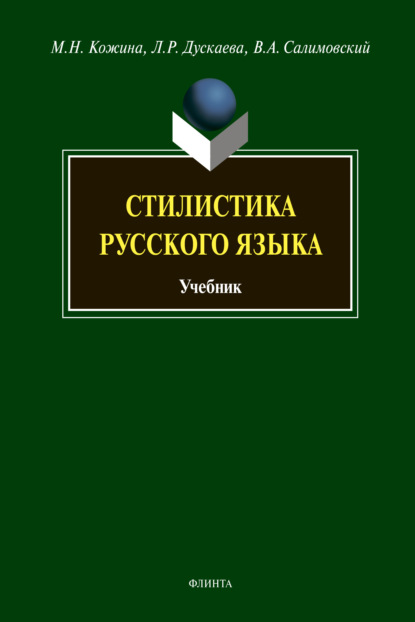 М.Н. Кожина, Л.Р. Дускаева, В.А. Салимовский

СТИЛИСТИКА РУССКОГО ЯЗЫКА

Учебник

ФЛИНТА